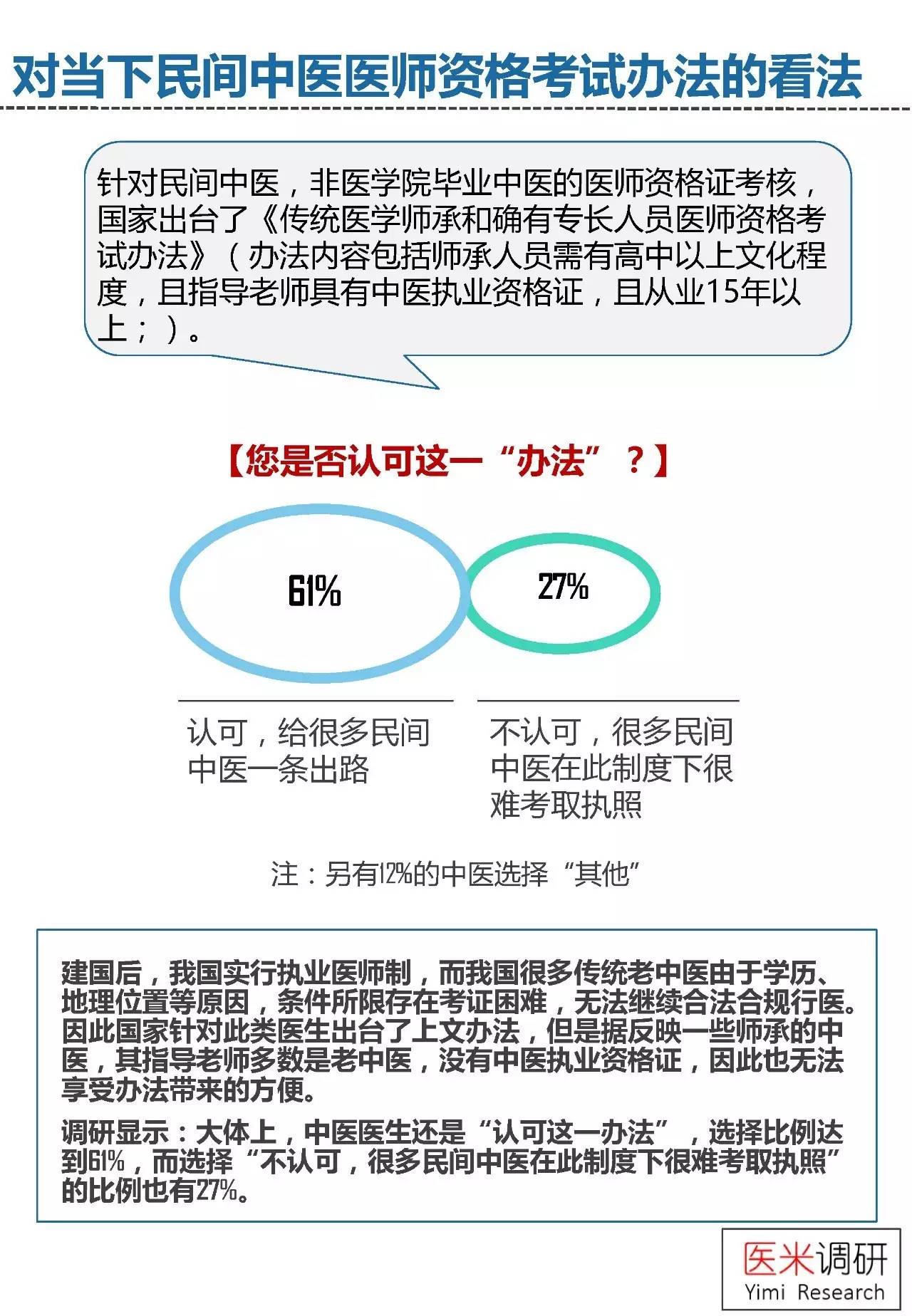 对当下民间中医医师资格考试办法的看法

针对民间中医，非医学院毕业中医的医师资格证考核，国家出台了《传统医学师承和确有专长人员医师资格考试办法》（办法内容包括师承人员需有高中以上文化程度，且指导老师具有中医执业资格证，且从业15年以上；）。

【您是否认可这一“办法”？】

61%

27%

认可，给很多民间中医一条出路

不认可，很多民间中医在此制度下很难考取执照

注：另有12%的中医选择“其他”

建国后，我国实行执业医师制，而我国很多传统老中医由于学历、地理位置等原因，条件所限存在考证困难，无法继续合法合规行医。因此国家针对此类医生出台了上文办法，但是据反映一些师承的中医，其指导老师多数是老中医，没有中医执业资格证，因此也无法享受办法带来的方便。

调研显示：大体上，中医医生还是“认可这一办法”，选择比例达到61%，而选择“不认可，很多民间中医在此制度下很难考取执照”的比例也有27%。

医米调研
Yimi Research